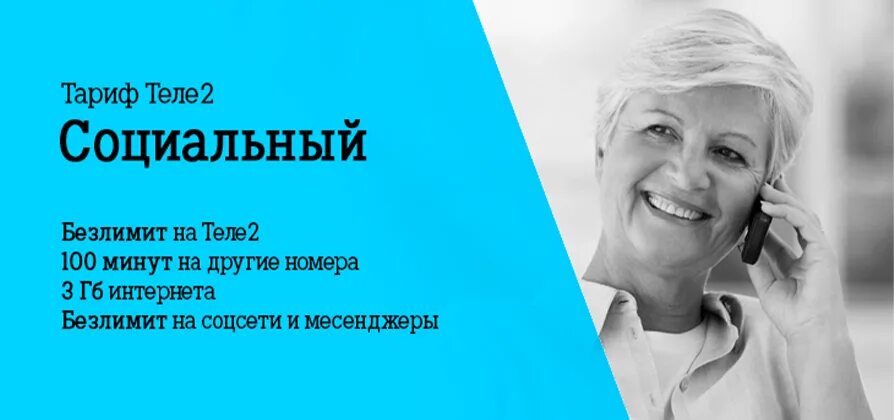 Тариф Теле2
Социальный

Безлимит на Теле2
100 минут на другие номера
3 Гб интернета
Безлимит на соцсети и месенджеры